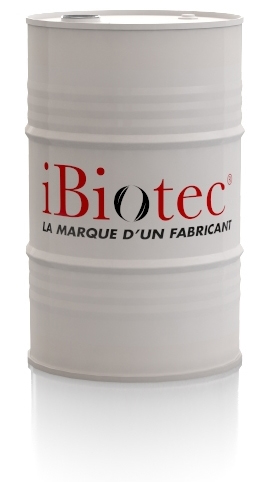 iBiotec®
LA MARQUE D'UN FABRICANT